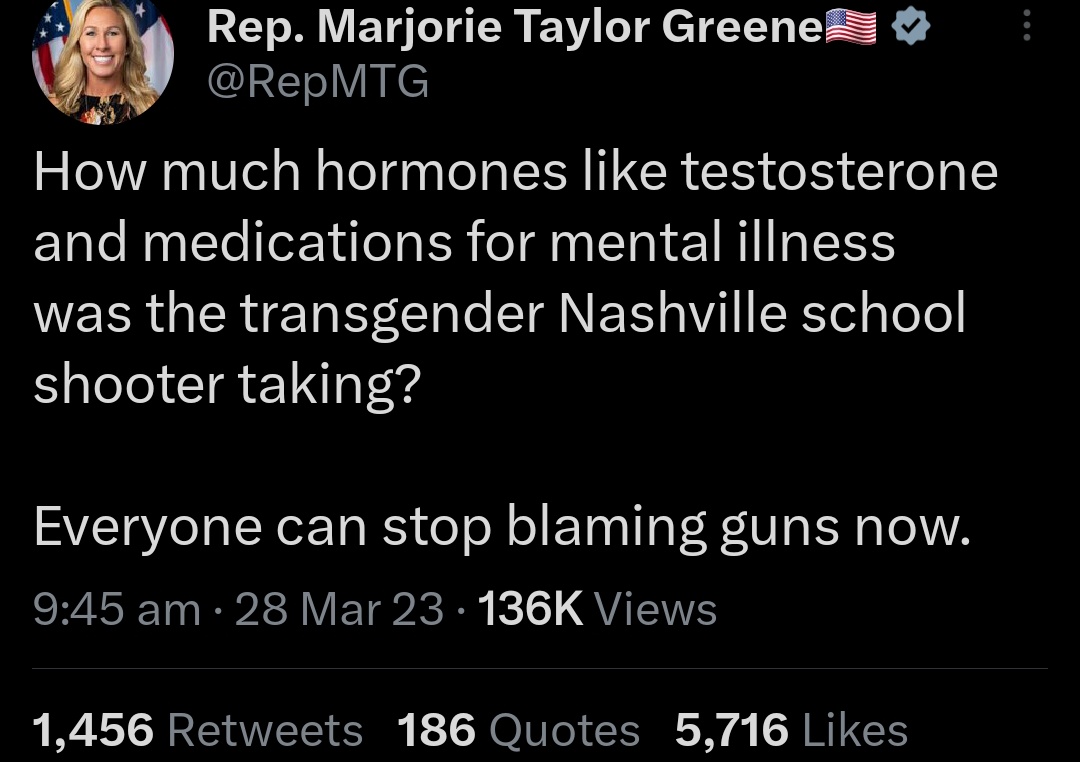 Rep. Marjorie Taylor Greene🇺🇸
@RepMTG

How much hormones like testosterone and medications for mental illness was the transgender Nashville school shooter taking?

Everyone can stop blaming guns now.

9:45 am · 28 Mar 23 · 136K Views

1,456 Retweets 186 Quotes 5,716 Likes